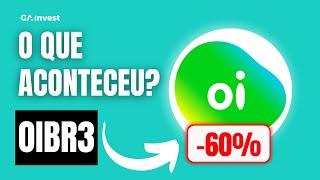 GA invest

O QUE ACONTECEU?

OIBR3

oi

-60%